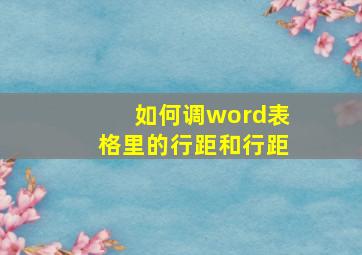 如何调word表格里的行距和行距